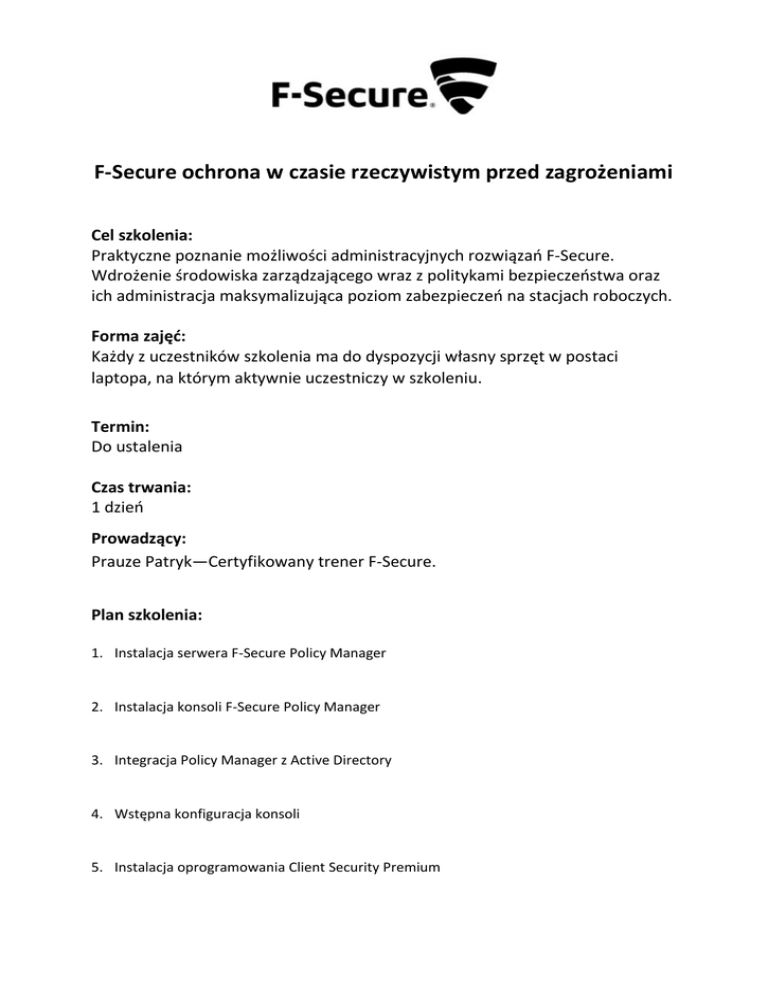 F-Secure.

F-Secure ochrona w czasie rzeczywistym przed zagrożeniami

Cel szkolenia:
Praktyczne poznanie możliwości administracyjnych rozwiązań F-Secure. Wdrożenie środowiska zarządzającego wraz z politykami bezpieczeństwa oraz ich administracja maksymalizująca poziom zabezpieczeń na stacjach roboczych.

Forma zajęć:
Każdy z uczestników szkolenia ma do dyspozycji własny sprzęt w postaci laptopa, na którym aktywnie uczestniczy w szkoleniu.

Termin:
Do ustalenia

Czas trwania:
1 dzień

Prowadzący:
Prauze Patryk—Certyfikowany trener F-Secure.

Plan szkolenia:

1. Instalacja serwera F-Secure Policy Manager

2. Instalacja konsoli F-Secure Policy Manager

3. Integracja Policy Manager z Active Directory

4. Wstępna konfiguracja konsoli

5. Instalacja oprogramowania Client Security Premium